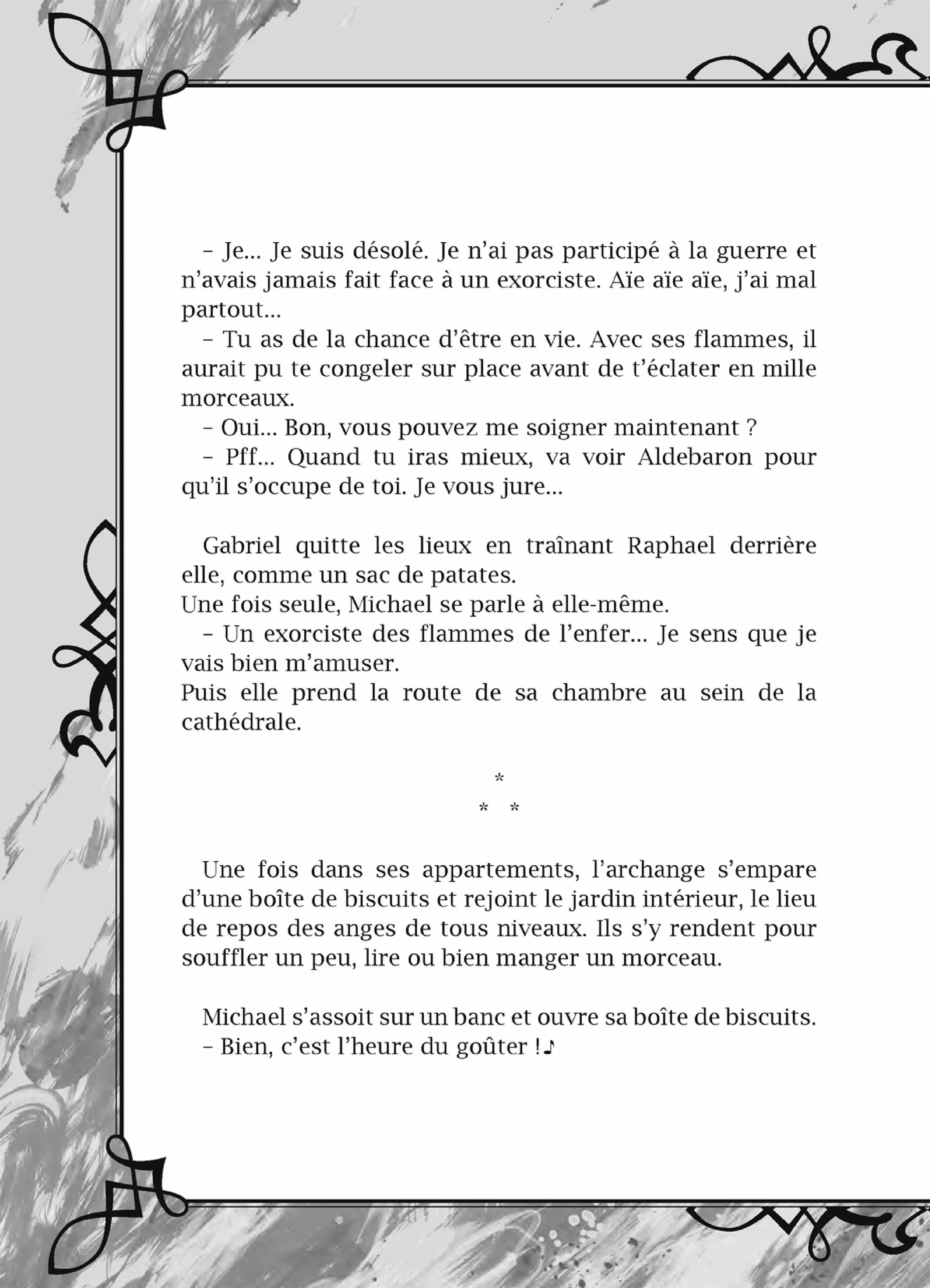 – Je… Je suis désolé. Je n’ai pas participé à la guerre et n’avais jamais fait face à un exorciste. Aïe aïe aïe, j’ai mal partout…

– Tu as de la chance d’être en vie. Avec ses flammes, il aurait pu te congeler sur place avant de t’éclater en mille morceaux.

– Oui… Bon, vous pouvez me soigner maintenant ?

– Pff… Quand tu iras mieux, va voir Aldebaron pour qu’il s’occupe de toi. Je vous jure…

Gabriel quitte les lieux en traînant Raphael derrière elle, comme un sac de patates.
Une fois seule, Michael se parle à elle-même.

– Un exorciste des flammes de l’enfer… Je sens que je vais bien m’amuser.
Puis elle prend la route de sa chambre au sein de la cathédrale.

*
* *

Une fois dans ses appartements, l’archange s’empare d’une boîte de biscuits et rejoint le jardin intérieur, le lieu de repos des anges de tous niveaux. Ils s’y rendent pour souffler un peu, lire ou bien manger un morceau.

Michael s’assoit sur un banc et ouvre sa boîte de biscuits.

– Bien, c’est l’heure du goûter !♪